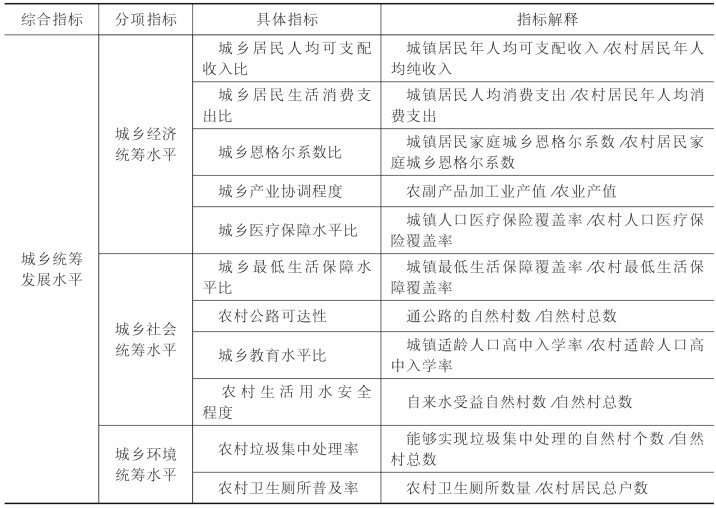 | 综合指标 | 分项指标 | 具体指标 | 指标解释 |
|---|---|---|---|
| 城乡统筹发展水平 | 城乡经济统筹水平 | 城乡居民人均可支配收入比 | 城镇居民年人均可支配收入/农村居民年人均纯收入 |
| | | 城乡居民生活消费支出比 | 城镇居民人均消费支出/农村居民年人均消费支出 |
| | | 城乡恩格尔系数比 | 城镇居民家庭城乡恩格尔系数/农村居民家庭城乡恩格尔系数 |
| | | 城乡产业协调程度 | 农副产品加工业产值/农业产值 |
| | | 城乡医疗保障水平比 | 城镇人口医疗保险覆盖率/农村人口医疗保险覆盖率 |
| | 城乡社会统筹水平 | 城乡最低生活保障水平比 | 城镇最低生活保障覆盖率/农村最低生活保障覆盖率 |
| | | 农村公路可达性 | 通公路的自然村数/自然村总数 |
| | | 城乡教育水平比 | 城镇适龄人口高中入学率/农村适龄人口高中入学率 |
| | | 农村生活用水安全程度 | 自来水受益自然村数/自然村总数 |
| | 城乡环境统筹水平 | 农村垃圾集中处理率 | 能够实现垃圾集中处理的自然村个数/自然村总数 |
| | | 农村卫生厕所普及率 | 农村卫生厕所数量/农村居民总户数 |